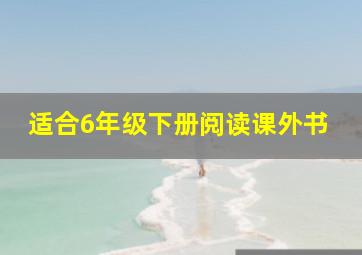 适合6年级下册阅读课外书